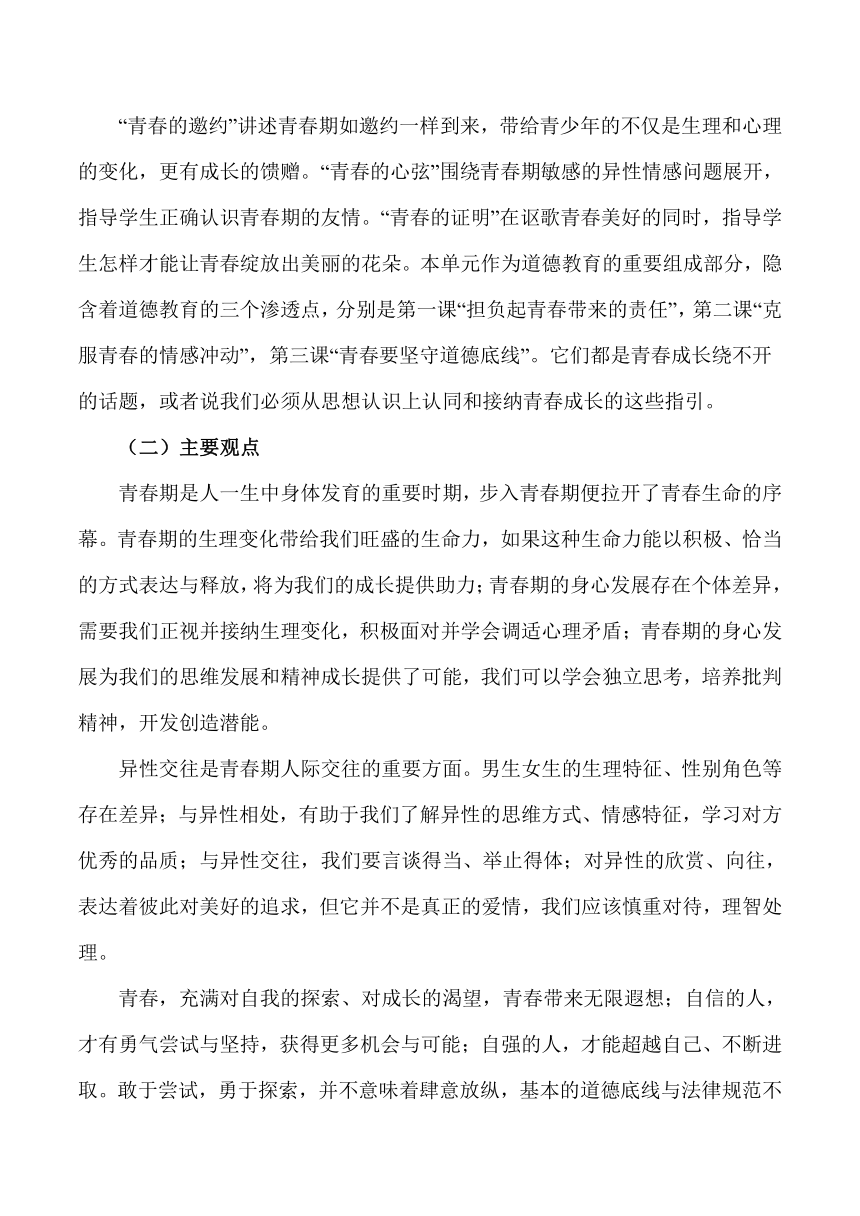 “青春的邀约”讲述青春期如邀约一样到来，带给青少年的不仅是生理和心理的变化，更有成长的馈赠。“青春的心弦”围绕青春期敏感的异性情感问题展开，指导学生正确认识青春期的友情。“青春的证明”在讴歌青春美好的同时，指导学生怎样才能让青春绽放出美丽的花朵。本单元作为道德教育的重要组成部分，隐含着道德教育的三个渗透点，分别是第一课“担负起青春带来的责任”，第二课“克服青春的情感冲动”，第三课“青春要坚守道德底线”。它们都是青春成长绕不开的话题，或者说我们必须从思想认识上认同和接纳青春成长的这些指引。

（二）主要观点

青春期是人一生中身体发育的重要时期，步入青春期便拉开了青春生命的序幕。青春期的生理变化带给我们旺盛的生命力，如果这种生命力能以积极、恰当的方式表达与释放，将为我们的成长提供助力；青春期的身心发展存在个体差异，需要我们正视并接纳生理变化，积极面对并学会调适心理矛盾；青春期的身心发展为我们的思维发展和精神成长提供了可能，我们可以学会独立思考，培养批判精神，开发创造潜能。

异性交往是青春期人际交往的重要方面。男生女生的生理特征、性别角色等存在差异；与异性相处，有助于我们了解异性的思维方式、情感特征，学习对方优秀的品质；与异性交往，我们要言谈得当、举止得体；对异性的欣赏、向往，表达着彼此对美好的追求，但它并不是真正的爱情，我们应该慎重对待，理智处理。

青春，充满对自我的探索、对成长的渴望，青春带来无限遐想；自信的人，才有勇气尝试与坚持，获得更多机会与可能；自强的人，才能超越自己、不断进取。敢于尝试，勇于探索，并不意味着肆意放纵，基本的道德底线与法律规范不